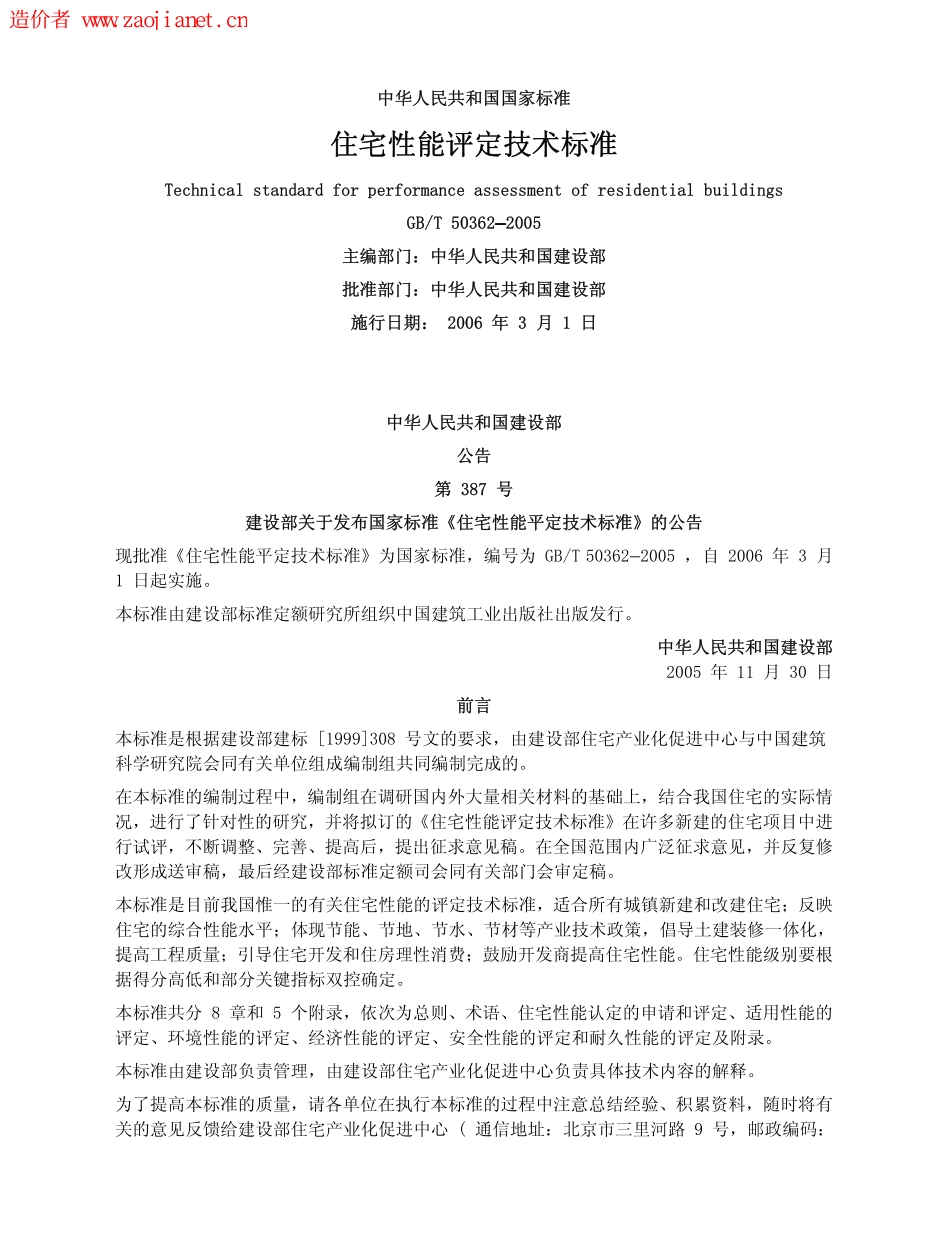 造价者 www.zaojianet.cn

中华人民共和国国家标准

住宅性能评定技术标准

Technical standard for performance assessment of residential buildings

GB/T 50362—2005

主编部门：中华人民共和国建设部

批准部门：中华人民共和国建设部

施行日期： 2006 年 3 月 1 日

中华人民共和国建设部

公告

第 387 号

建设部关于发布国家标准《住宅性能平定技术标准》的公告

现批准《住宅性能平定技术标准》为国家标准，编号为 GB/T 50362—2005 ，自 2006 年 3 月 1 日起实施。

本标准由建设部标准定额研究所组织中国建筑工业出版社出版发行。

中华人民共和国建设部
2005 年 11 月 30 日

前言

本标准是根据建设部建标 [1999]308 号文的要求，由建设部住宅产业化促进中心与中国建筑科学研究院会同有关单位组成编制组共同编制完成的。

在本标准的编制过程中，编制组在调研国内外大量相关材料的基础上，结合我国住宅的实际情况，进行了针对性的研究，并将拟订的《住宅性能评定技术标准》在许多新建的住宅项目中进行试评，不断调整、完善、提高后，提出征求意见稿。在全国范围内广泛征求意见，并反复修改形成送审稿，最后经建设部标准定额司会同有关部门会审定稿。

本标准是目前我国惟一的有关住宅性能的评定技术标准，适合所有城镇新建和改建住宅；反映住宅的综合性能水平；体现节能、节地、节水、节材等产业技术政策，倡导土建装修一体化，提高工程质量；引导住宅开发和住房理性消费；鼓励开发商提高住宅性能。住宅性能级别要根据得分高低和部分关键指标双控确定。

本标准共分 8 章和 5 个附录，依次为总则、术语、住宅性能认定的申请和评定、适用性能的评定、环境性能的评定、经济性能的评定、安全性能的评定和耐久性能的评定及附录。

本标准由建设部负责管理，由建设部住宅产业化促进中心负责具体技术内容的解释。

为了提高本标准的质量，请各单位在执行本标准的过程中注意总结经验、积累资料，随时将有关的意见反馈给建设部住宅产业化促进中心（ 通信地址：北京市三里河路 9 号，邮政编码：